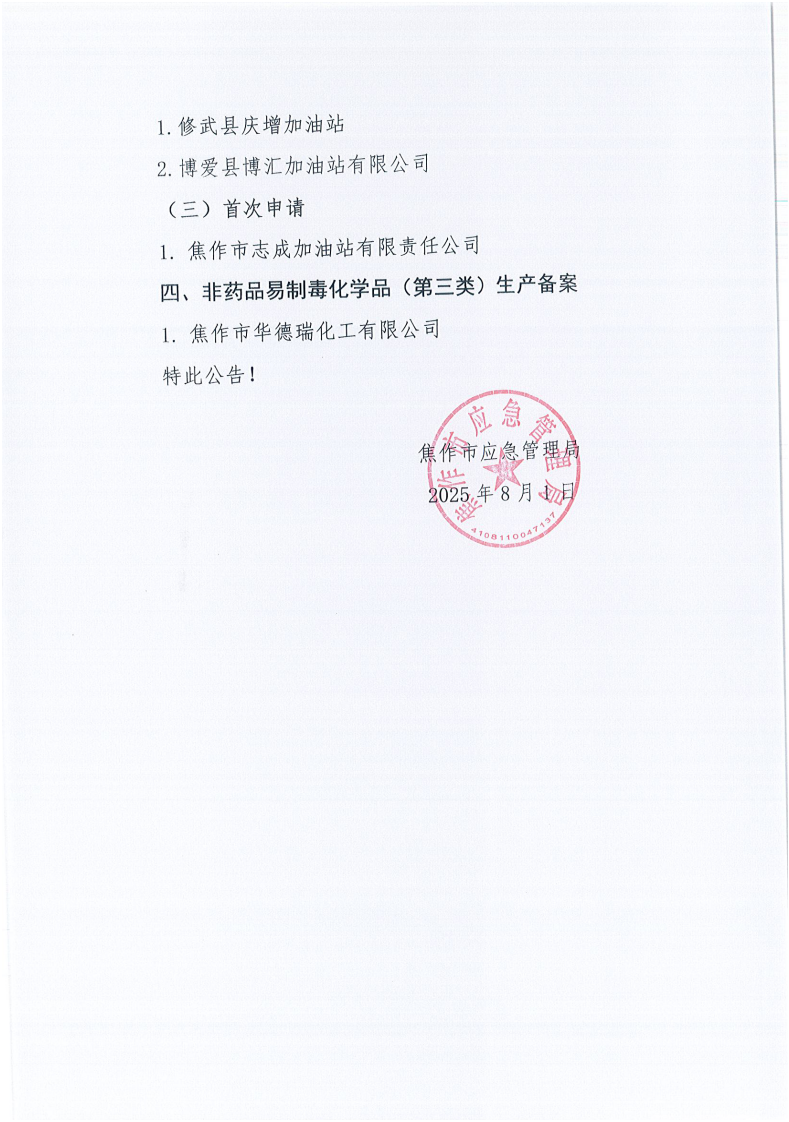 1. 修武县庆增加油站

2. 博爱县博汇加油站有限公司

（三）首次申请

1. 焦作市志成加油站有限责任公司

四、非药品易制毒化学品（第三类）生产备案

1. 焦作市华德瑞化工有限公司

特此公告！

焦作市应急管理局

2025 年 8 月 1 日

焦作市应急管理局

4108110047137